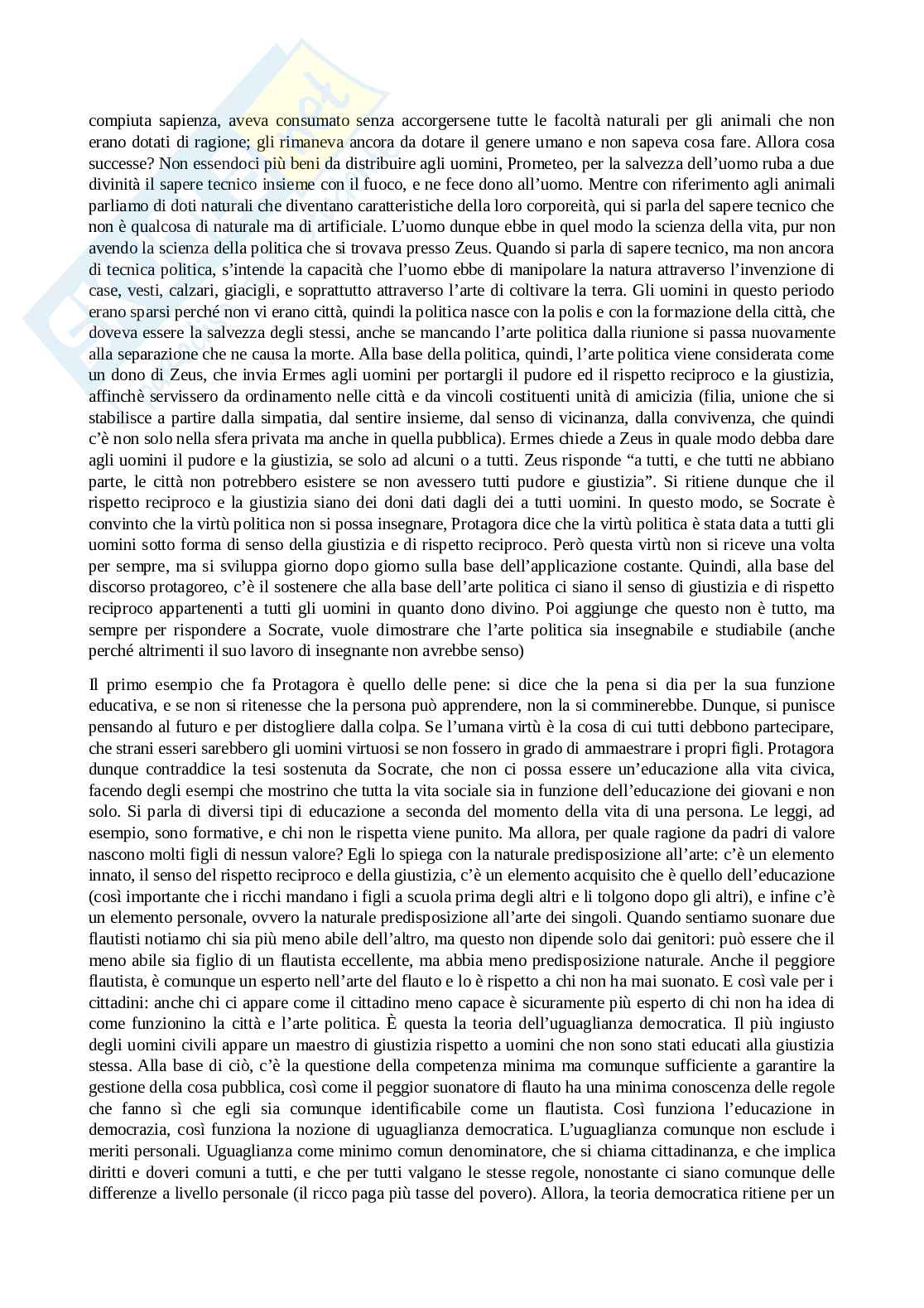 compiuta sapienza, aveva consumato senza accorgersene tutte le facoltà naturali per gli animali che non erano dotati di ragione; gli rimaneva ancora da dotare il genere umano e non sapeva cosa fare. Allora cosa successe? Non essendoci più beni da distribuire agli uomini, Prometeo, per la salvezza dell'uomo ruba a due divinità il sapere tecnico insieme con il fuoco, e ne fece dono all'uomo. Mentre con riferimento agli animali parliamo di doti naturali che diventano caratteristiche della loro corporeità, qui si parla del sapere tecnico che non è qualcosa di naturale ma di artificiale. L'uomo dunque ebbe in quel modo la scienza della vita, pur non avendo la scienza della politica che si trovava presso Zeus. Quando si parla di sapere tecnico, ma non ancora di tecnica politica, s'intende la capacità che l'uomo ebbe di manipolare la natura attraverso l'invenzione di case, vesti, calzari, giacigli, e soprattutto attraverso l'arte di coltivare la terra. Gli uomini in questo periodo erano sparsi perché non vi erano città, quindi la politica nasce con la polis e con la formazione della città, che doveva essere la salvezza degli stessi, anche se mancando l'arte politica dalla riunione si passa nuovamente alla separazione che ne causa la morte. Alla base della politica, quindi, l'arte politica viene considerata come un dono di Zeus, che invia Ermes agli uomini per portargli il pudore ed il rispetto reciproco e la giustizia, affinchè servissero da ordinamento nelle città e da vincoli costituenti unità di amicizia (filia, unione che si stabilisce a partire dalla simpatia, dal sentire insieme, dal senso di vicinanza, dalla convivenza, che quindi c'è non solo nella sfera privata ma anche in quella pubblica). Ermes chiede a Zeus in quale modo debba dare agli uomini il pudore e la giustizia, se solo ad alcuni o a tutti. Zeus risponde "a tutti, e che tutti ne abbiano parte, le città non potrebbero esistere se non avessero tutti pudore e giustizia". Si ritiene dunque che il rispetto reciproco e la giustizia siano dei doni dati dagli dei a tutti uomini. In questo modo, se Socrate è convinto che la virtù politica non si possa insegnare, Protagora dice che la virtù politica è stata data a tutti gli uomini sotto forma di senso della giustizia e di rispetto reciproco. Però questa virtù non si riceve una volta per sempre, ma si sviluppa giorno dopo giorno sulla base dell'applicazione costante. Quindi, alla base del discorso protagoreo, c'è il sostenere che alla base dell'arte politica ci siano il senso di giustizia e di rispetto reciproco appartenenti a tutti gli uomini in quanto dono divino. Poi aggiunge che questo non è tutto, ma sempre per rispondere a Socrate, vuole dimostrare che l'arte politica sia insegnabile e studiabile (anche perché altrimenti il suo lavoro di insegnante non avrebbe senso)

Il primo esempio che fa Protagora è quello delle pene: si dice che la pena si dia per la sua funzione educativa, e se non si ritenesse che la persona può apprendere, non la si comminerebbe. Dunque, si punisce pensando al futuro e per distogliere dalla colpa. Se l'umana virtù è la cosa di cui tutti debbono partecipare, che strani esseri sarebbero gli uomini virtuosi se non fossero in grado di ammaestrare i propri figli. Protagora dunque contraddice la tesi sostenuta da Socrate, che non ci possa essere un'educazione alla vita civica, facendo degli esempi che mostrino che tutta la vita sociale sia in funzione dell'educazione dei giovani e non solo. Si parla di diversi tipi di educazione a seconda del momento della vita di una persona. Le leggi, ad esempio, sono formative, e chi non le rispetta viene punito. Ma allora, per quale ragione da padri di valore nascono molti figli di nessun valore? Egli lo spiega con la naturale predisposizione all'arte: c'è un elemento innato, il senso del rispetto reciproco e della giustizia, c'è un elemento acquisito che è quello dell'educazione (così importante che i ricchi mandano i figli a scuola prima degli altri e li tolgono dopo gli altri), e infine c'è un elemento personale, ovvero la naturale predisposizione all'arte dei singoli. Quando sentiamo suonare due flautisti notiamo chi sia più meno abile dell'altro, ma questo non dipende solo dai genitori: può essere che il meno abile sia figlio di un flautista eccellente, ma abbia meno predisposizione naturale. Anche il peggiore flautista, è comunque un esperto nell'arte del flauto e lo è rispetto a chi non ha mai suonato. E così vale per i cittadini: anche chi ci appare come il cittadino meno capace è sicuramente più esperto di chi non ha idea di come funzionino la città e l'arte politica. È questa la teoria dell'uguaglianza democratica. Il più ingiusto degli uomini civili appare un maestro di giustizia rispetto a uomini che non sono stati educati alla giustizia stessa. Alla base di ciò, c'è la questione della competenza minima ma comunque sufficiente a garantire la gestione della cosa pubblica, così come il peggior suonatore di flauto ha una minima conoscenza delle regole che fanno sì che egli sia comunque identificabile come un flautista. Così funziona l'educazione in democrazia, così funziona la nozione di uguaglianza democratica. L'uguaglianza comunque non esclude i meriti personali. Uguaglianza come minimo comun denominatore, che si chiama cittadinanza, e che implica diritti e doveri comuni a tutti, e che per tutti valgano le stesse regole, nonostante ci siano comunque delle differenze a livello personale (il ricco paga più tasse del povero). Allora, la teoria democratica ritiene per un